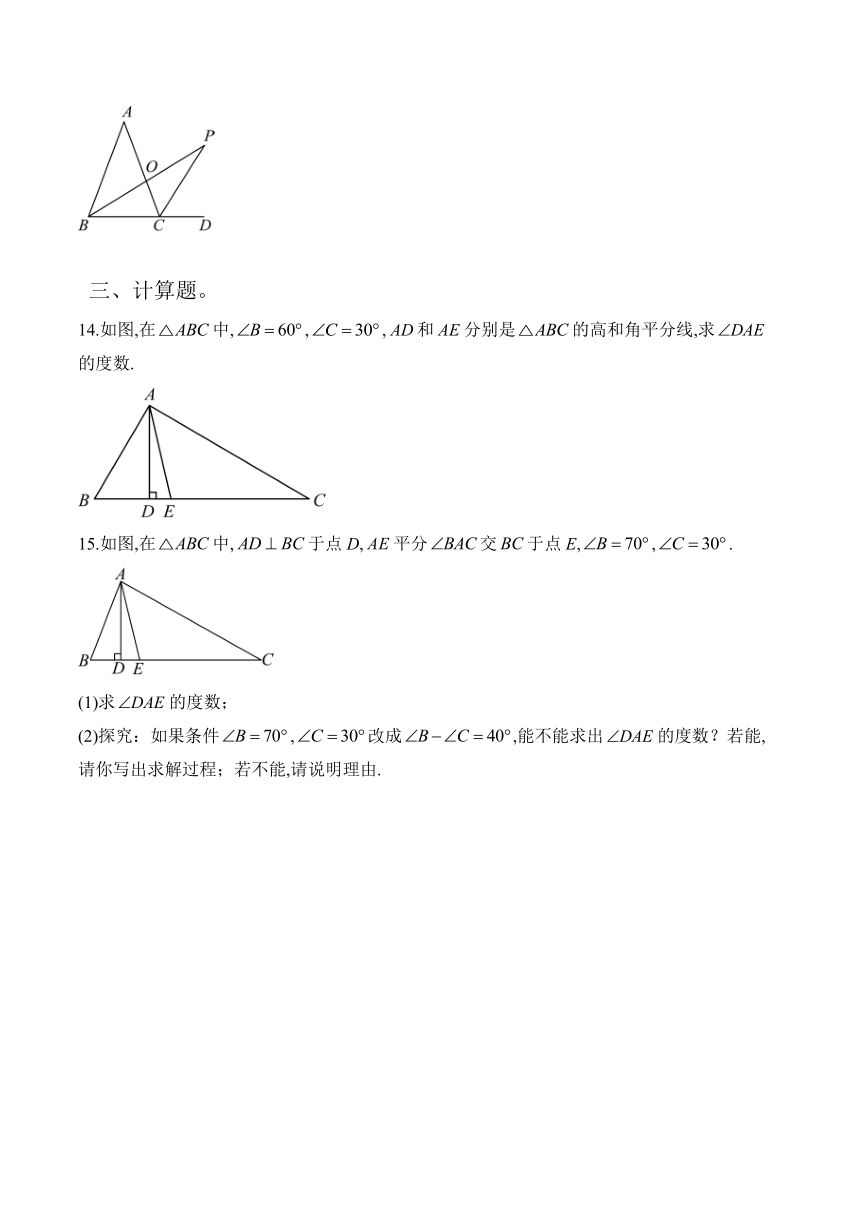 A
P
O
B C D

三、计算题。

14.如图,在$\triangle ABC$中,$\angle B=60°$,$\angle C=30°$,$AD$和$AE$分别是$\triangle ABC$的高和角平分线,求$\angle DAE$的度数.

A
B D E C

15.如图,在$\triangle ABC$中,$AD\perp BC$于点$D$,$AE$平分$\angle BAC$交$BC$于点$E$,$\angle B=70°$,$\angle C=30°$.

A
B D E C

(1)求$\angle DAE$的度数;

(2)探究:如果条件$\angle B=70°$,$\angle C=30°$改成$\angle B-\angle C=40°$,能不能求出$\angle DAE$的度数?若能,请你写出求解过程;若不能,请说明理由.